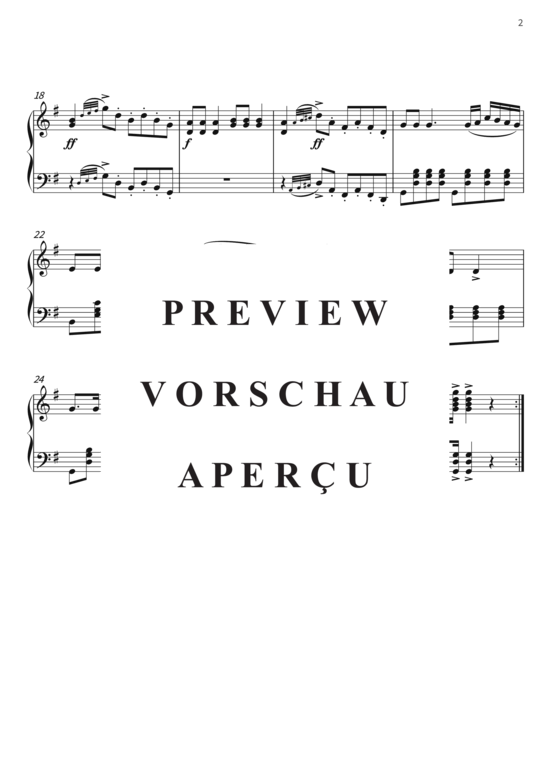 2

18

ff

f

ff

22

PREVIEW

24

VORSCHAU

APERÇU